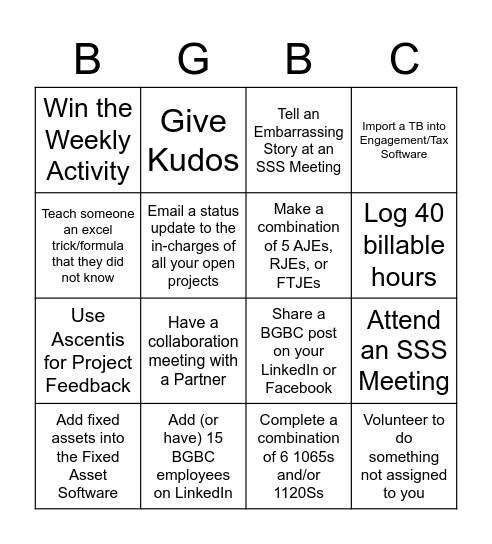 | B | G | B | C |
|---|---|---|---|
| Win the Weekly Activity | Give Kudos | Tell an Embarrassing Story at an SSS Meeting | Import a TB into Engagement/Tax Software |
| Teach someone an excel trick/formula that they did not know | Email a status update to the in-charges of all your open projects | Make a combination of 5 AJEs, RJEs, or FTJEs | Log 40 billable hours |
| Use Ascentis for Project Feedback | Have a collaboration meeting with a Partner | Share a BGBC post on your LinkedIn or Facebook | Attend an SSS Meeting |
| Add fixed assets into the Fixed Asset Software | Add (or have) 15 BGBC employees on LinkedIn | Complete a combination of 6 1065s and/or 1120Ss | Volunteer to do something not assigned to you |